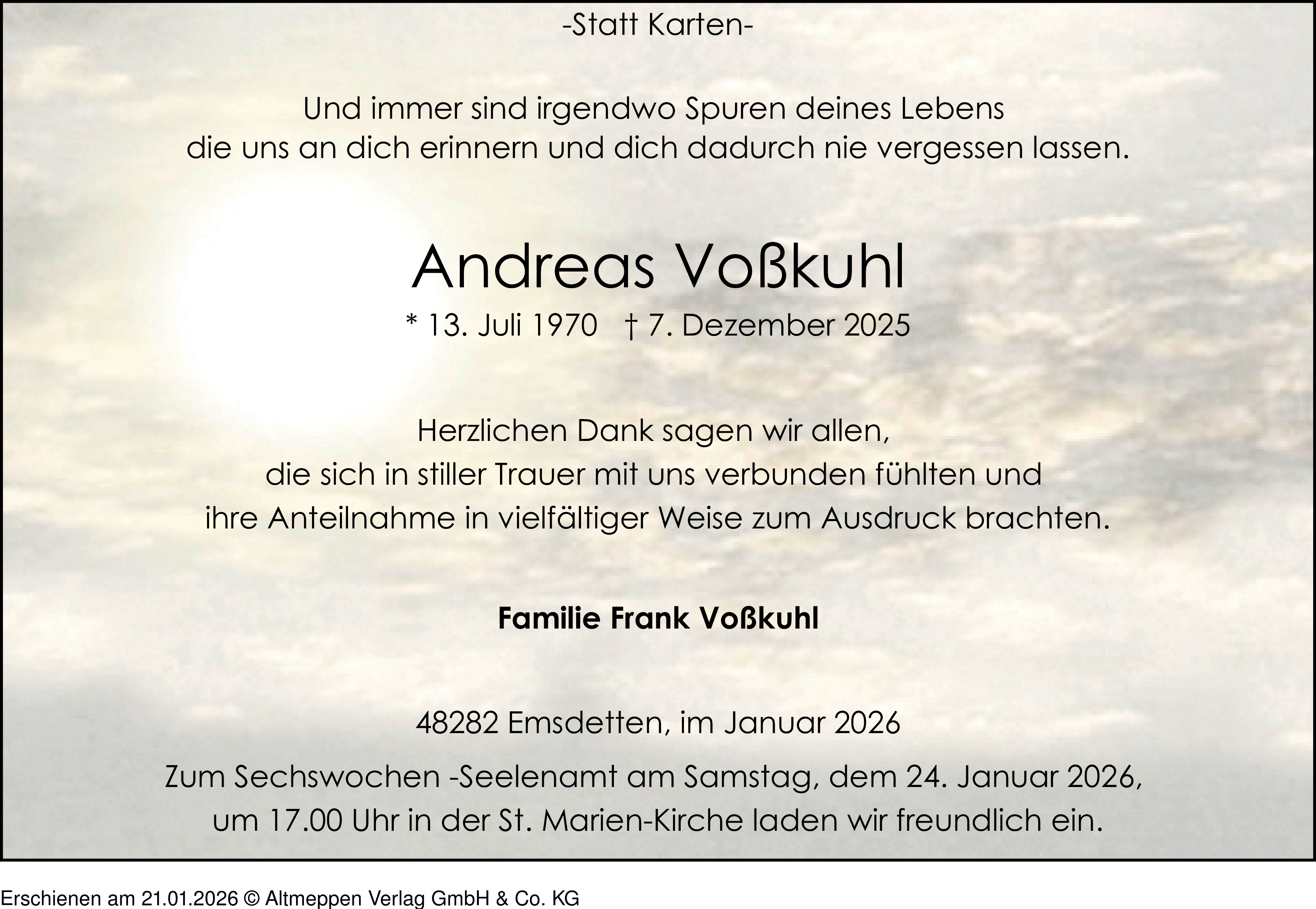 -Statt Karten-

Und immer sind irgendwo Spuren deines Lebens
die uns an dich erinnern und dich dadurch nie vergessen lassen.

Andreas Voßkuhl

* 13. Juli 1970 † 7. Dezember 2025

Herzlichen Dank sagen wir allen,
die sich in stiller Trauer mit uns verbunden fühlten und
ihre Anteilnahme in vielfältiger Weise zum Ausdruck brachten.

Familie Frank Voßkuhl

48282 Emsdetten, im Januar 2026

Zum Sechswochen -Seelenamt am Samstag, dem 24. Januar 2026, um 17.00 Uhr in der St. Marien-Kirche laden wir freundlich ein.

Erschienen am 21.01.2026 © Altmeppen Verlag GmbH & Co. KG